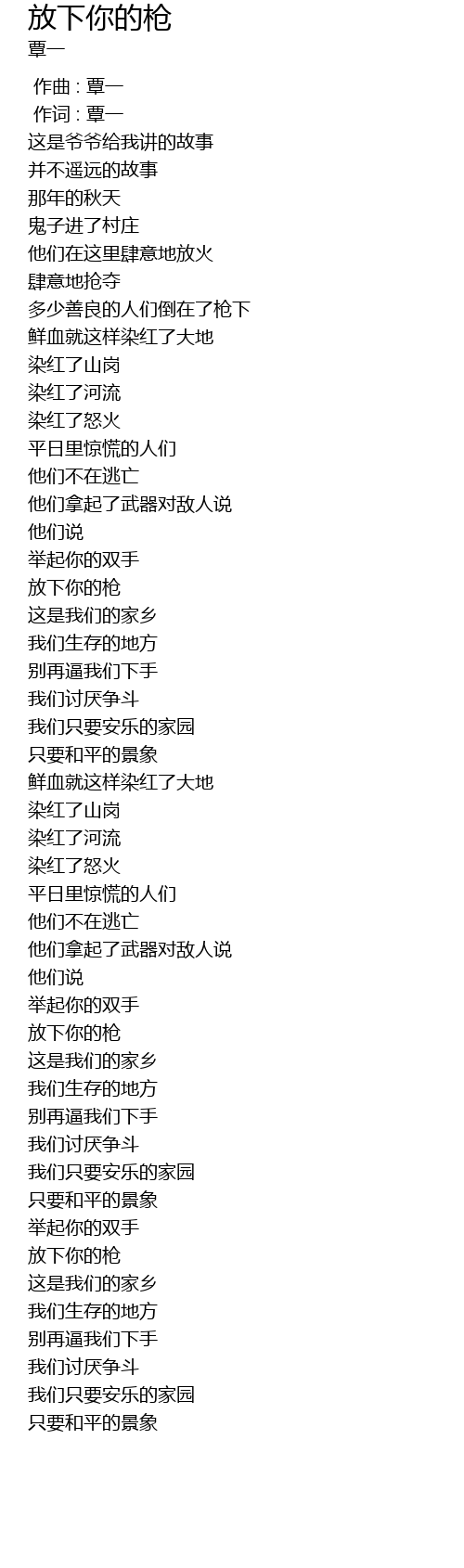 放下你的枪
覃一

作曲 : 覃一
作词 : 覃一
这是爷爷给我讲的故事
并不遥远的故事
那年的秋天
鬼子进了村庄
他们在这里肆意地放火
肆意地抢夺
多少善良的人们倒在了枪下
鲜血就这样染红了大地
染红了山岗
染红了河流
染红了怒火
平日里惊慌的人们
他们不在逃亡
他们拿起了武器对敌人说
他们说
举起你的双手
放下你的枪
这是我们的家乡
我们生存的地方
别再逼我们下手
我们讨厌争斗
我们只要安乐的家园
只要和平的景象
鲜血就这样染红了大地
染红了山岗
染红了河流
染红了怒火
平日里惊慌的人们
他们不在逃亡
他们拿起了武器对敌人说
他们说
举起你的双手
放下你的枪
这是我们的家乡
我们生存的地方
别再逼我们下手
我们讨厌争斗
我们只要安乐的家园
只要和平的景象
举起你的双手
放下你的枪
这是我们的家乡
我们生存的地方
别再逼我们下手
我们讨厌争斗
我们只要安乐的家园
只要和平的景象